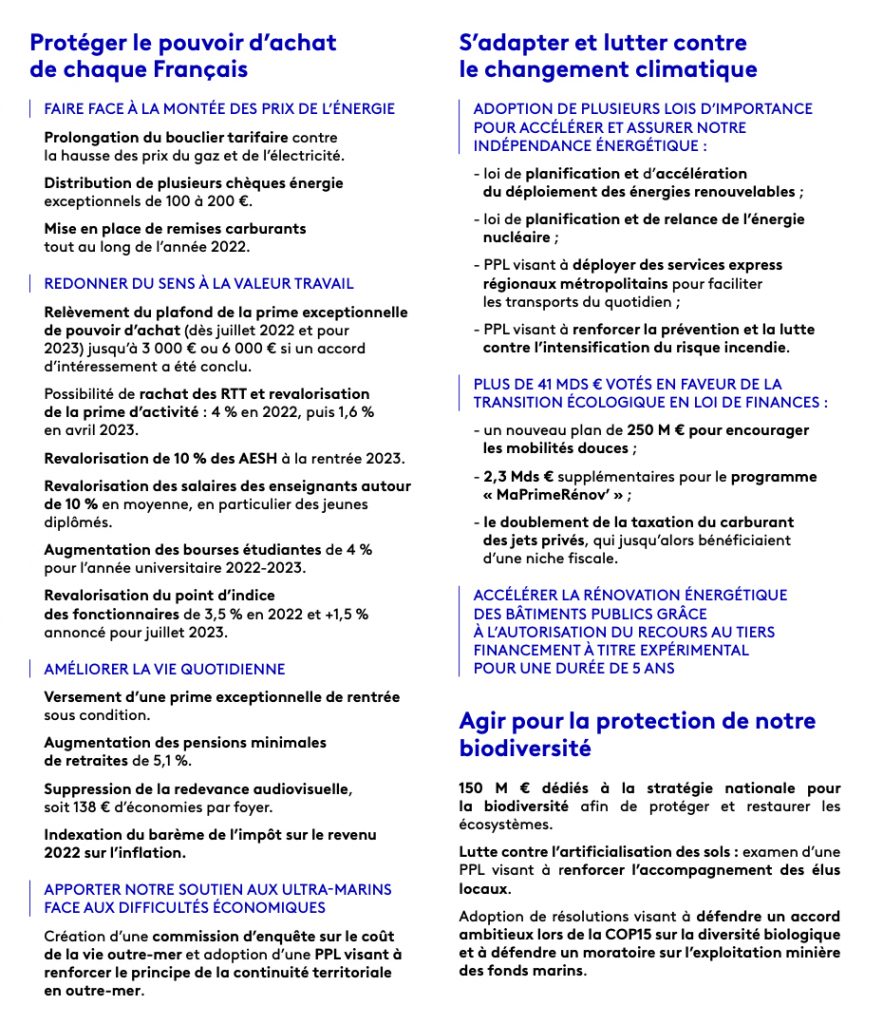 Protéger le pouvoir d'achat de chaque Français

FAIRE FACE À LA MONTÉE DES PRIX DE L'ÉNERGIE

Prolongation du bouclier tarifaire contre la hausse des prix du gaz et de l'électricité.

Distribution de plusieurs chèques énergie exceptionnels de 100 à 200 €.

Mise en place de remises carburants tout au long de l'année 2022.

REDONNER DU SENS À LA VALEUR TRAVAIL

Relèvement du plafond de la prime exceptionnelle de pouvoir d'achat (dès juillet 2022 et pour 2023) jusqu'à 3 000 € ou 6 000 € si un accord d'intéressement a été conclu.

Possibilité de rachat des RTT et revalorisation de la prime d'activité : 4 % en 2022, puis 1,6 % en avril 2023.

Revalorisation de 10 % des AESH à la rentrée 2023.

Revalorisation des salaires des enseignants autour de 10 % en moyenne, en particulier des jeunes diplômés.

Augmentation des bourses étudiantes de 4 % pour l'année universitaire 2022-2023.

Revalorisation du point d'indice des fonctionnaires de 3,5 % en 2022 et +1,5 % annoncé pour juillet 2023.

AMÉLIORER LA VIE QUOTIDIENNE

Versement d'une prime exceptionnelle de rentrée sous condition.

Augmentation des pensions minimales de retraites de 5,1 %.

Suppression de la redevance audiovisuelle, soit 138 € d'économies par foyer.

Indexation du barème de l'impôt sur le revenu 2022 sur l'inflation.

APPORTER NOTRE SOUTIEN AUX ULTRA-MARINS FACE AUX DIFFICULTÉS ÉCONOMIQUES

Création d'une commission d'enquête sur le coût de la vie outre-mer et adoption d'une PPL visant à renforcer le principe de la continuité territoriale en outre-mer.

S'adapter et lutter contre le changement climatique

ADOPTION DE PLUSIEURS LOIS D'IMPORTANCE POUR ACCÉLÉRER ET ASSURER NOTRE INDÉPENDANCE ÉNERGÉTIQUE :

- loi de planification et d'accélération du déploiement des énergies renouvelables ;

- loi de planification et de relance de l'énergie nucléaire ;

- PPL visant à déployer des services express régionaux métropolitains pour faciliter les transports du quotidien ;

- PPL visant à renforcer la prévention et la lutte contre l'intensification du risque incendie.

PLUS DE 41 MDS € VOTÉS EN FAVEUR DE LA TRANSITION ÉCOLOGIQUE EN LOI DE FINANCES :

- un nouveau plan de 250 M € pour encourager les mobilités douces ;

- 2,3 Mds € supplémentaires pour le programme « MaPrimeRénov' » ;

- le doublement de la taxation du carburant des jets privés, qui jusqu'alors bénéficiaient d'une niche fiscale.

ACCÉLÉRER LA RÉNOVATION ÉNERGÉTIQUE DES BÂTIMENTS PUBLICS GRÂCE À L'AUTORISATION DU RECOURS AU TIERS FINANCEMENT À TITRE EXPÉRIMENTAL POUR UNE DURÉE DE 5 ANS

Agir pour la protection de notre biodiversité

150 M € dédiés à la stratégie nationale pour la biodiversité afin de protéger et restaurer les écosystèmes.

Lutte contre l'artificialisation des sols : examen d'une PPL visant à renforcer l'accompagnement des élus locaux.

Adoption de résolutions visant à défendre un accord ambitieux lors de la COP15 sur la diversité biologique et à défendre un moratoire sur l'exploitation minière des fonds marins.